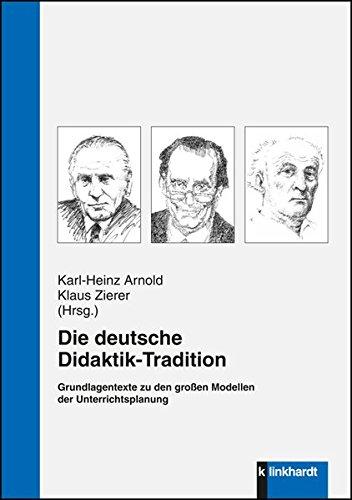 Karl-Heinz Arnold
Klaus Zierer
(Hrsg.)

Die deutsche Didaktik-Tradition

Grundlagentexte zu den großen Modellen der Unterrichtsplanung

klinkhardt